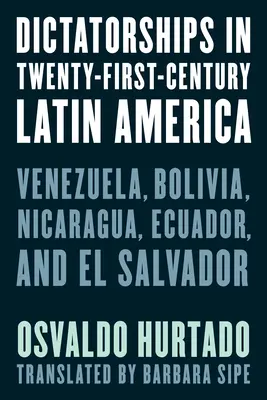 DICTATORSHIPS IN TWENTY-FIRST-CENTURY LATIN AMERICA

VENEZUELA, BOLIVIA, NICARAGUA, ECUADOR, AND EL SALVADOR

OSVALDO HURTADO
TRANSLATED BY BARBARA SIPE